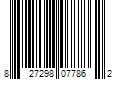 8 27298 07786 2